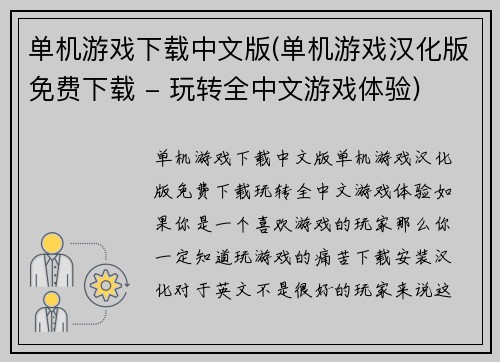 单机游戏下载中文版(单机游戏汉化版免费下载 – 玩转全中文游戏体验)

单机游戏下载中文版单机游戏汉化版免费下载玩转全中文游戏体验如果你是一个喜欢游戏的玩家那么你一定知道玩游戏的痛苦下载安装汉化对于英文不是很好的玩家来说这